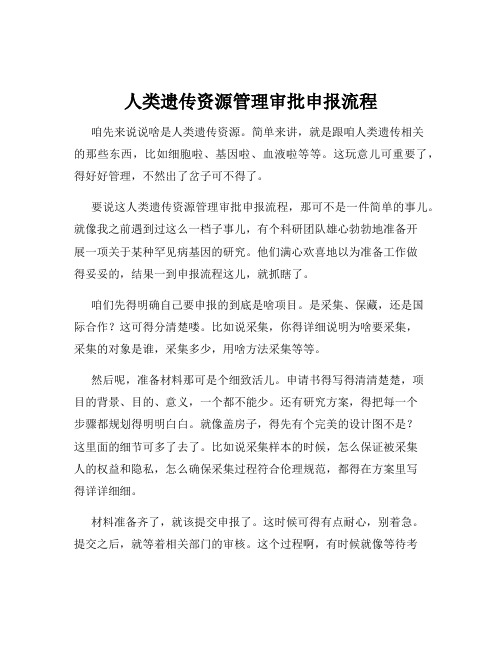 人类遗传资源管理审批申报流程

咱先来说说啥是人类遗传资源。简单来讲，就是跟咱人类遗传相关的那些东西，比如细胞啦、基因啦、血液啦等等。这玩意儿可重要了，得好好管理，不然出了岔子可不得了。

要说这人类遗传资源管理审批申报流程，那可不是一件简单的事儿。就像我之前遇到过这么一档子事儿，有个科研团队雄心勃勃地准备开展一项关于某种罕见病基因的研究。他们满心欢喜地以为准备工作做得妥妥的，结果一到申报流程这儿，就抓瞎了。

咱们先得明确自己要申报的到底是啥项目。是采集、保藏，还是国际合作？这可得分清楚喽。比如说采集，你得详细说明为啥要采集，采集的对象是谁，采集多少，用啥方法采集等等。

然后呢，准备材料那可是个细致活儿。申请书得写得清清楚楚，项目的背景、目的、意义，一个都不能少。还有研究方案，得把每一个步骤都规划得明明白白。就像盖房子，得先有个完美的设计图不是？这里面的细节可多了去了。比如说采集样本的时候，怎么保证被采集人的权益和隐私，怎么确保采集过程符合伦理规范，都得在方案里写得详详细细。

材料准备齐了，就该提交申报了。这时候可得有点耐心，别着急。提交之后，就等着相关部门的审核。这个过程啊，有时候就像等待考